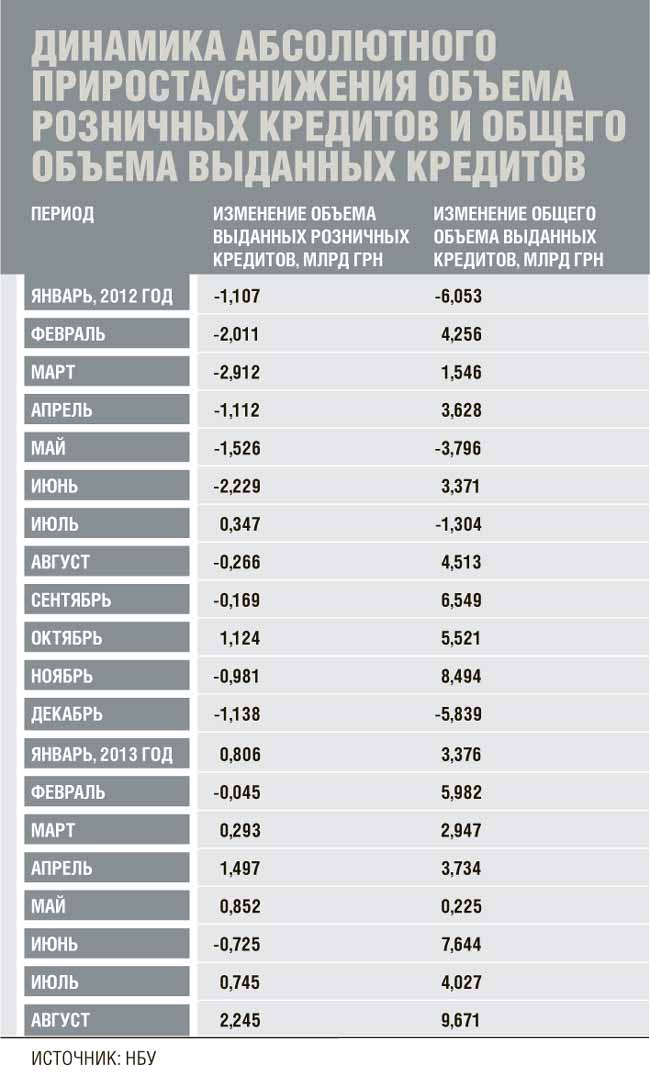 ДИНАМИКА АБСОЛЮТНОГО ПРИРОСТА/СНИЖЕНИЯ ОБЪЕМА РОЗНИЧНЫХ КРЕДИТОВ И ОБЩЕГО ОБЪЕМА ВЫДАННЫХ КРЕДИТОВ

| ПЕРИОД | ИЗМЕНЕНИЕ ОБЪЕМА ВЫДАННЫХ РОЗНИЧНЫХ КРЕДИТОВ, МЛРД ГРН | ИЗМЕНЕНИЕ ОБЩЕГО ОБЪЕМА ВЫДАННЫХ КРЕДИТОВ, МЛРД ГРН |
|---|---|---|
| ЯНВАРЬ, 2012 ГОД | -1,107 | -6,053 |
| ФЕВРАЛЬ | -2,011 | 4,256 |
| МАРТ | -2,912 | 1,546 |
| АПРЕЛЬ | -1,112 | 3,628 |
| МАЙ | -1,526 | -3,796 |
| ИЮНЬ | -2,229 | 3,371 |
| ИЮЛЬ | 0,347 | -1,304 |
| АВГУСТ | -0,266 | 4,513 |
| СЕНТЯБРЬ | -0,169 | 6,549 |
| ОКТЯБРЬ | 1,124 | 5,521 |
| НОЯБРЬ | -0,981 | 8,494 |
| ДЕКАБРЬ | -1,138 | -5,839 |
| ЯНВАРЬ, 2013 ГОД | 0,806 | 3,376 |
| ФЕВРАЛЬ | -0,045 | 5,982 |
| МАРТ | 0,293 | 2,947 |
| АПРЕЛЬ | 1,497 | 3,734 |
| МАЙ | 0,852 | 0,225 |
| ИЮНЬ | -0,725 | 7,644 |
| ИЮЛЬ | 0,745 | 4,027 |
| АВГУСТ | 2,245 | 9,671 |

ИСТОЧНИК: НБУ